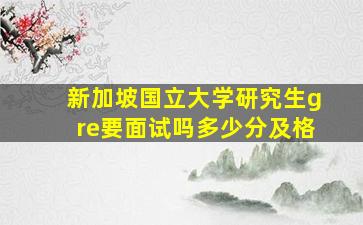 新加坡国立大学研究生gre要面试吗多少分及格